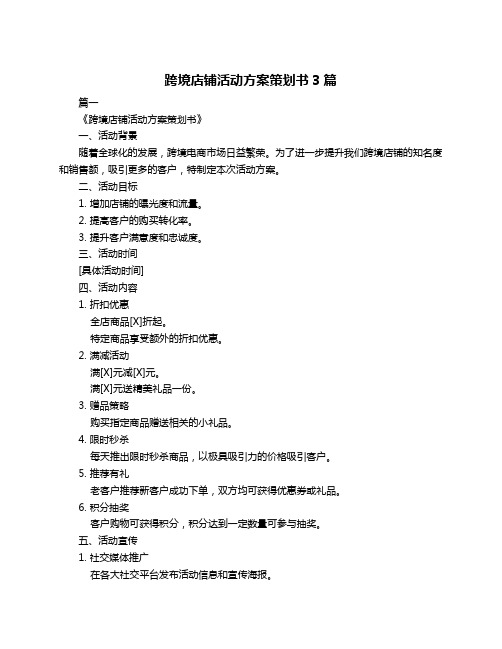 跨境店铺活动方案策划书 3 篇

篇一

《跨境店铺活动方案策划书》

一、活动背景

随着全球化的发展，跨境电商市场日益繁荣。为了进一步提升我们跨境店铺的知名度和销售额，吸引更多的客户，特制定本次活动方案。

二、活动目标

1. 增加店铺的曝光度和流量。

2. 提高客户的购买转化率。

3. 提升客户满意度和忠诚度。

三、活动时间

[具体活动时间]

四、活动内容

1. 折扣优惠

全店商品[X]折起。

特定商品享受额外的折扣优惠。

2. 满减活动

满[X]元减[X]元。

满[X]元送精美礼品一份。

3. 赠品策略

购买指定商品赠送相关的小礼品。

4. 限时秒杀

每天推出限时秒杀商品，以极具吸引力的价格吸引客户。

5. 推荐有礼

老客户推荐新客户成功下单，双方均可获得优惠券或礼品。

6. 积分抽奖

客户购物可获得积分，积分达到一定数量可参与抽奖。

五、活动宣传

1. 社交媒体推广

在各大社交平台发布活动信息和宣传海报。